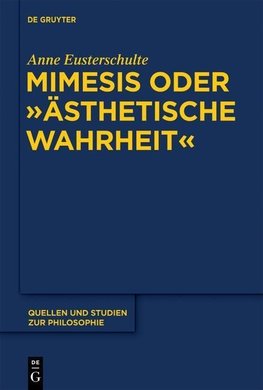 DE GRUYTER

Anne Eusterschulte

MIMESIS ODER »ÄSTHETISCHE WAHRHEIT«

QUELLEN UND STUDIEN ZUR PHILOSOPHIE

DE G